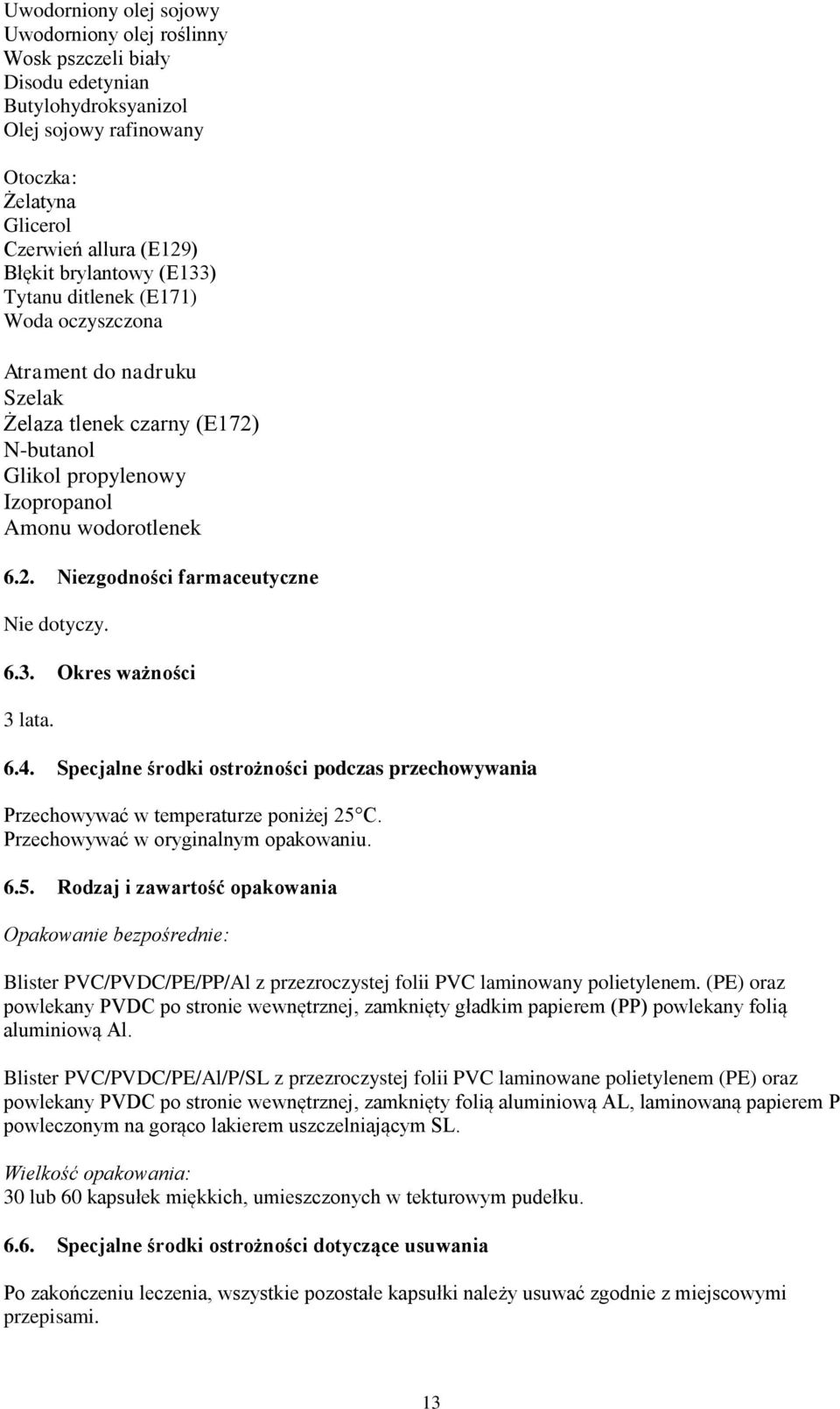 Uwodorniony olej sojowy
Uwodorniony olej roślinny
Wosk pszczeli biały
Disodu edetynian
Butylohydroksyanizol
Olej sojowy rafinowany

Otoczka:
Żelatyna
Glicerol
Czerwień allura (E129)
Błękit brylantowy (E133)
Tytanu ditlenek (E171)
Woda oczyszczona

Atrament do nadruku
Szelak
Żelaza tlenek czarny (E172)
N-butanol
Glikol propylenowy
Izopropanol
Amonu wodorotlenek

6.2. Niezgodności farmaceutyczne

Nie dotyczy.

6.3. Okres ważności

3 lata.

6.4. Specjalne środki ostrożności podczas przechowywania

Przechowywać w temperaturze poniżej 25°C.
Przechowywać w oryginalnym opakowaniu.

6.5. Rodzaj i zawartość opakowania

Opakowanie bezpośrednie:

Blister PVC/PVDC/PE/PP/Al z przezroczystej folii PVC laminowany polietylenem. (PE) oraz powlekany PVDC po stronie wewnętrznej, zamknięty gładkim papierem (PP) powlekany folią aluminiową Al.

Blister PVC/PVDC/PE/Al/P/SL z przezroczystej folii PVC laminowane polietylenem (PE) oraz powlekany PVDC po stronie wewnętrznej, zamknięty folią aluminiową AL, laminowaną papierem P powleczonym na gorąco lakierem uszczelniającym SL.

Wielkość opakowania:
30 lub 60 kapsułek miękkich, umieszczonych w tekturowym pudełku.

6.6. Specjalne środki ostrożności dotyczące usuwania

Po zakończeniu leczenia, wszystkie pozostałe kapsułki należy usuwać zgodnie z miejscowymi przepisami.

13